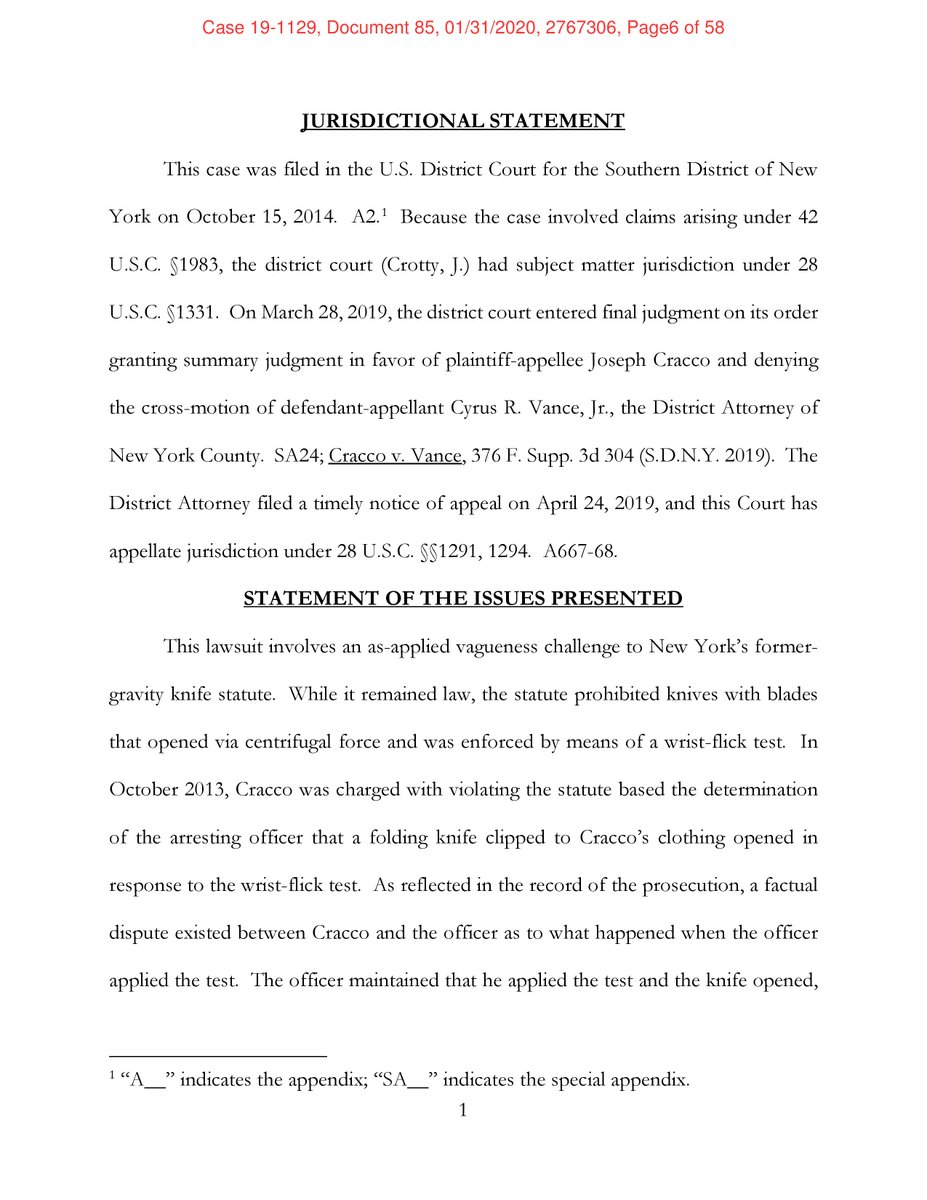 Case 19-1129, Document 85, 01/31/2020, 2767306, Page6 of 58

JURISDICTIONAL STATEMENT

This case was filed in the U.S. District Court for the Southern District of New York on October 15, 2014. A2.$^1$ Because the case involved claims arising under 42 U.S.C. §1983, the district court (Crotty, J.) had subject matter jurisdiction under 28 U.S.C. §1331. On March 28, 2019, the district court entered final judgment on its order granting summary judgment in favor of plaintiff-appellee Joseph Cracco and denying the cross-motion of defendant-appellant Cyrus R. Vance, Jr., the District Attorney of New York County. SA24; Cracco v. Vance, 376 F. Supp. 3d 304 (S.D.N.Y. 2019). The District Attorney filed a timely notice of appeal on April 24, 2019, and this Court has appellate jurisdiction under 28 U.S.C. §§1291, 1294. A667-68.

STATEMENT OF THE ISSUES PRESENTED

This lawsuit involves an as-applied vagueness challenge to New York's former-gravity knife statute. While it remained law, the statute prohibited knives with blades that opened via centrifugal force and was enforced by means of a wrist-flick test. In October 2013, Cracco was charged with violating the statute based the determination of the arresting officer that a folding knife clipped to Cracco's clothing opened in response to the wrist-flick test. As reflected in the record of the prosecution, a factual dispute existed between Cracco and the officer as to what happened when the officer applied the test. The officer maintained that he applied the test and the knife opened,

$^1$ "A__" indicates the appendix; "SA__" indicates the special appendix.

1